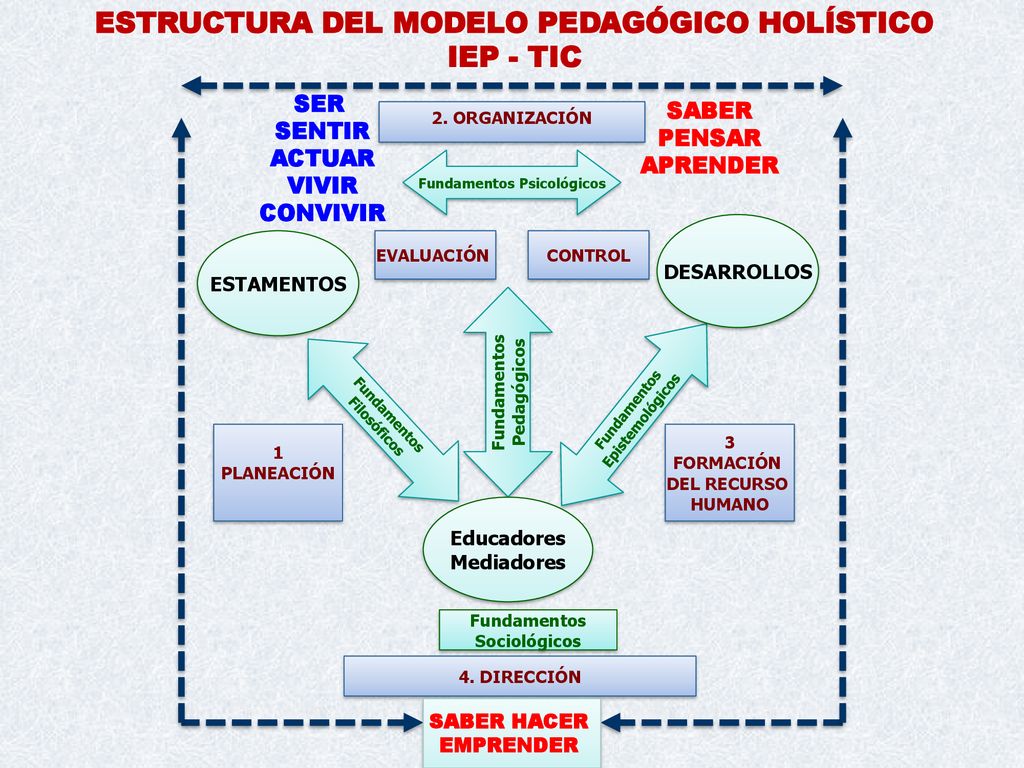 ESTRUCTURA DEL MODELO PEDAGÓGICO HOLÍSTICO
IEP - TIC

SER
SENTIR
ACTUAR
VIVIR
CONVIVIR

2. ORGANIZACIÓN

SABER
PENSAR
APRENDER

Fundamentos Psicológicos

EVALUACIÓN

CONTROL

ESTAMENTOS

DESARROLLOS

Fundamentos Filosóficos

Fundamentos Pedagógicos

Fundamentos Epistemológicos

1
PLANEACIÓN

3
FORMACIÓN
DEL RECURSO
HUMANO

Educadores
Mediadores

Fundamentos
Sociológicos

4. DIRECCIÓN

SABER HACER
EMPRENDER